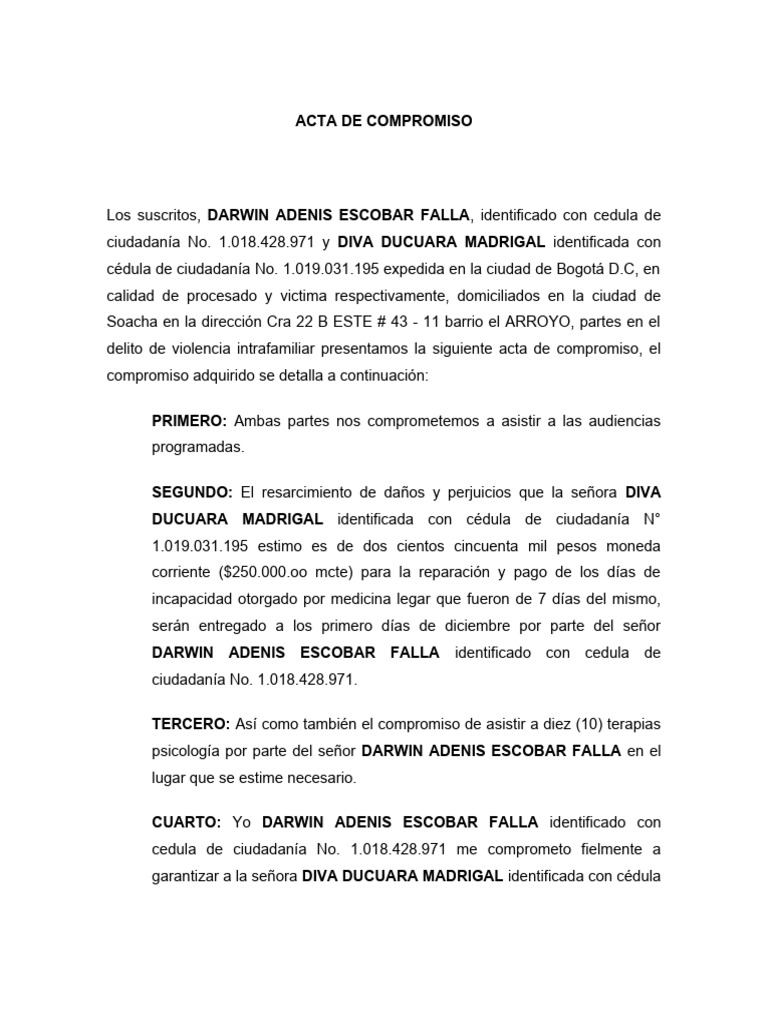 ACTA DE COMPROMISO

Los suscritos, DARWIN ADENIS ESCOBAR FALLA, identificado con cedula de ciudadanía No. 1.018.428.971 y DIVA DUCUARA MADRIGAL identificada con cédula de ciudadanía No. 1.019.031.195 expedida en la ciudad de Bogotá D.C, en calidad de procesado y victima respectivamente, domiciliados en la ciudad de Soacha en la dirección Cra 22 B ESTE # 43 - 11 barrio el ARROYO, partes en el delito de violencia intrafamiliar presentamos la siguiente acta de compromiso, el compromiso adquirido se detalla a continuación:

PRIMERO: Ambas partes nos comprometemos a asistir a las audiencias programadas.

SEGUNDO: El resarcimiento de daños y perjuicios que la señora DIVA DUCUARA MADRIGAL identificada con cédula de ciudadanía N° 1.019.031.195 estimo es de dos cientos cincuenta mil pesos moneda corriente ($250.000.oo mcte) para la reparación y pago de los días de incapacidad otorgado por medicina legar que fueron de 7 días del mismo, serán entregado a los primero días de diciembre por parte del señor DARWIN ADENIS ESCOBAR FALLA identificado con cedula de ciudadanía No. 1.018.428.971.

TERCERO: Así como también el compromiso de asistir a diez (10) terapias psicología por parte del señor DARWIN ADENIS ESCOBAR FALLA en el lugar que se estime necesario.

CUARTO: Yo DARWIN ADENIS ESCOBAR FALLA identificado con cedula de ciudadanía No. 1.018.428.971 me comprometo fielmente a garantizar a la señora DIVA DUCUARA MADRIGAL identificada con cédula